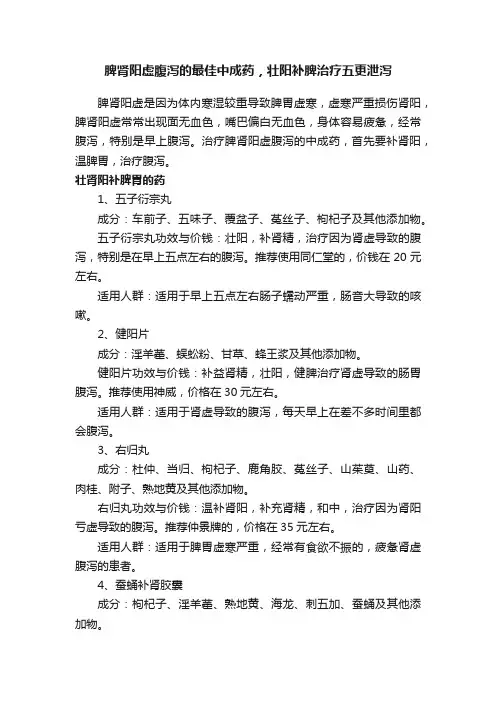 脾肾阳虚腹泻的最佳中成药，壮阳补脾治疗五更泄泻

脾肾阳虚是因为体内寒湿较重导致脾胃虚寒，虚寒严重损伤肾阳，脾肾阳虚常常出现面无血色，嘴巴偏白无血色，身体容易疲惫，经常腹泻，特别是早上腹泻。治疗脾肾阳虚腹泻的中成药，首先要补肾阳，温脾胃，治疗腹泻。

壮肾阳补脾胃的药

1、五子衍宗丸

成分：车前子、五味子、覆盆子、菟丝子、枸杞子及其他添加物。

五子衍宗丸功效与价钱：壮阳，补肾精，治疗因为肾虚导致的腹泻，特别是在早上五点左右的腹泻。推荐使用同仁堂的，价钱在 20 元左右。

适用人群：适用于早上五点左右肠子蠕动严重，肠音大导致的咳嗽。

2、健阳片

成分：淫羊藿、蜈蚣粉、甘草、蜂王浆及其他添加物。

健阳片功效与价钱：补益肾精，壮阳，健脾治疗肾虚导致的肠胃腹泻。推荐使用神威，价格在 30 元左右。

适用人群：适用于肾虚导致的腹泻，每天早上在差不多时间里都会腹泻。

3、右归丸

成分：杜仲、当归、枸杞子、鹿角胶、菟丝子、山茱萸、山药、肉桂、附子、熟地黄及其他添加物。

右归丸功效与价钱：温补肾阳，补充肾精，和中，治疗因为肾阳亏虚导致的腹泻。推荐仲景牌的，价格在 35 元左右。

适用人群：适用于脾胃虚寒严重，经常有食欲不振的，疲惫肾虚腹泻的患者。

4、蚕蛹补肾胶囊

成分：枸杞子、淫羊藿、熟地黄、海龙、刺五加、蚕蛹及其他添加物。